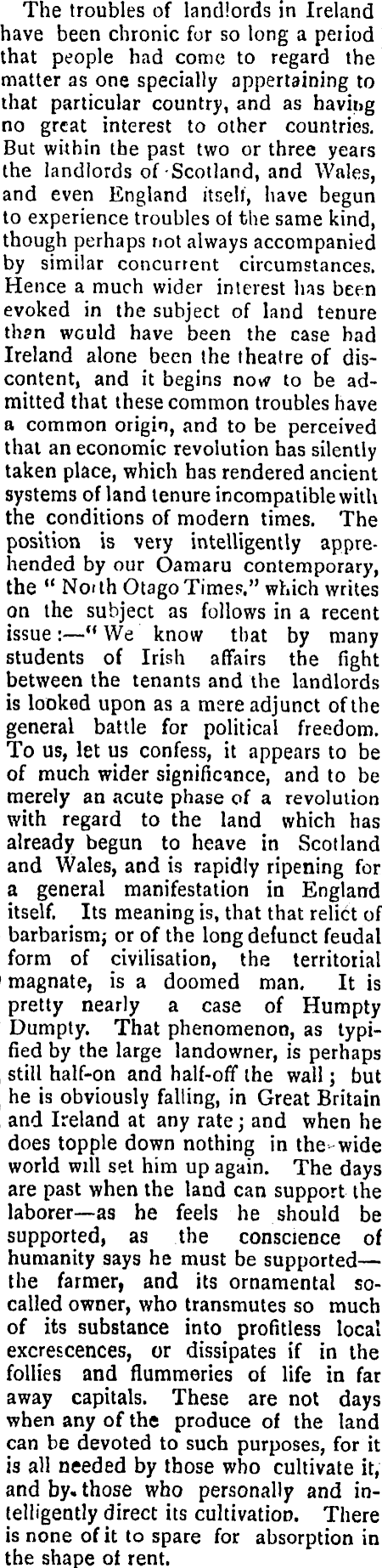 The troubles of landlords in Ireland have been chronic for so long a period that people had come to regard the matter as one specially appertaining to that particular country, and as having no great interest to other countries. But within the past two or three years the landlords of Scotland, and Wales, and even England itself, have begun to experience troubles of the same kind, though perhaps not always accompanied by similar concurrent circumstances. Hence a much wider interest has been evoked in the subject of land tenure than would have been the case had Ireland alone been the theatre of discontent, and it begins now to be admitted that these common troubles have a common origin, and to be perceived that an economic revolution has silently taken place, which has rendered ancient systems of land tenure incompatible with the conditions of modern times. The position is very intelligently apprehended by our Oamaru contemporary, the "North Otago Times," which writes on the subject as follows in a recent issue:—"We know that by many students of Irish affairs the fight between the tenants and the landlords is looked upon as a mere adjunct of the general battle for political freedom. To us, let us confess, it appears to be of much wider significance, and to be merely an acute phase of a revolution with regard to the land which has already begun to heave in Scotland and Wales, and is rapidly ripening for a general manifestation in England itself. Its meaning is, that that relict of barbarism; or of the long defunct feudal form of civilisation, the territorial magnate, is a doomed man. It is pretty nearly a case of Humpty Dumpty. That phenomenon, as typified by the large landowner, is perhaps still half-on and half-off the wall; but he is obviously falling, in Great Britain and Ireland at any rate; and when he does topple down nothing in the wide world will set him up again. The days are past when the land can support the laborer—as he feels he should be supported, as the conscience of humanity says he must be supported—the farmer, and its ornamental so-called owner, who transmutes so much of its substance into profitless local excrescences, or dissipates if in the follies and flummeries of life in far away capitals. These are not days when any of the produce of the land can be devoted to such purposes, for it is all needed by those who cultivate it, and by those who personally and intelligently direct its cultivation. There is none of it to spare for absorption in the shape of rent.